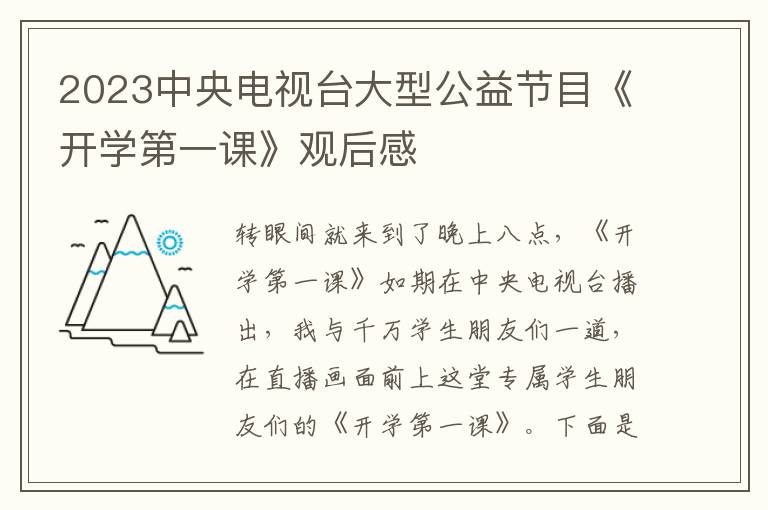 2023中央电视台大型公益节目《开学第一课》观后感

转眼间就来到了晚上八点，《开学第一课》如期在中央电视台播出，我与千万学生朋友们一道，在直播画面前上这堂专属学生朋友们的《开学第一课》。下面是